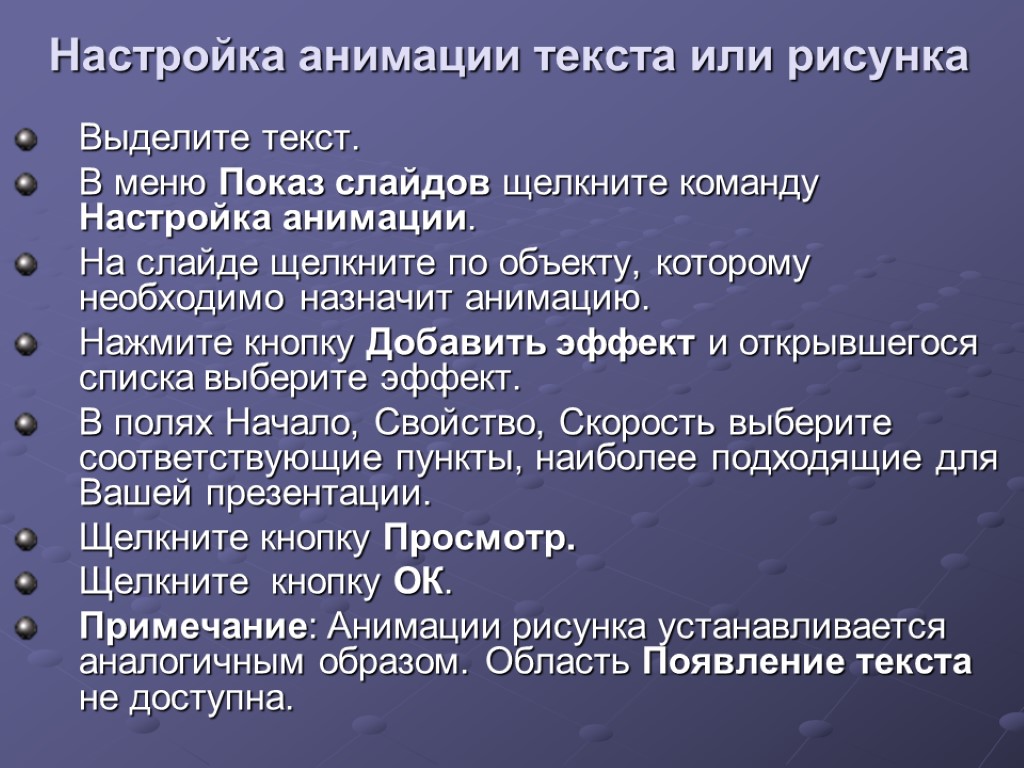 Настройка анимации текста или рисунка

Выделите текст.

В меню Показ слайдов щелкните команду Настройка анимации.

На слайде щелкните по объекту, которому необходимо назначит анимацию.

Нажмите кнопку Добавить эффект и открывшегося списка выберите эффект.

В полях Начало, Свойство, Скорость выберите соответствующие пункты, наиболее подходящие для Вашей презентации.

Щелкните кнопку Просмотр.

Щелкните кнопку ОК.

Примечание: Анимации рисунка устанавливается аналогичным образом. Область Появление текста не доступна.